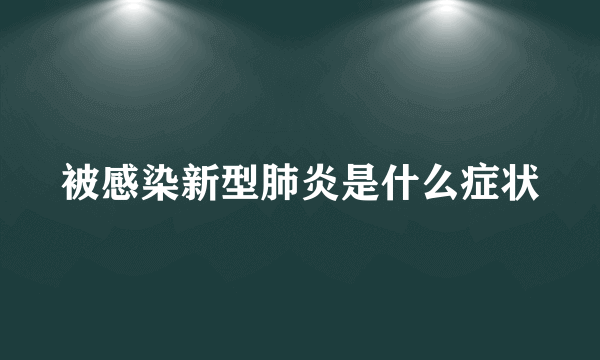 被感染新型肺炎是什么症状